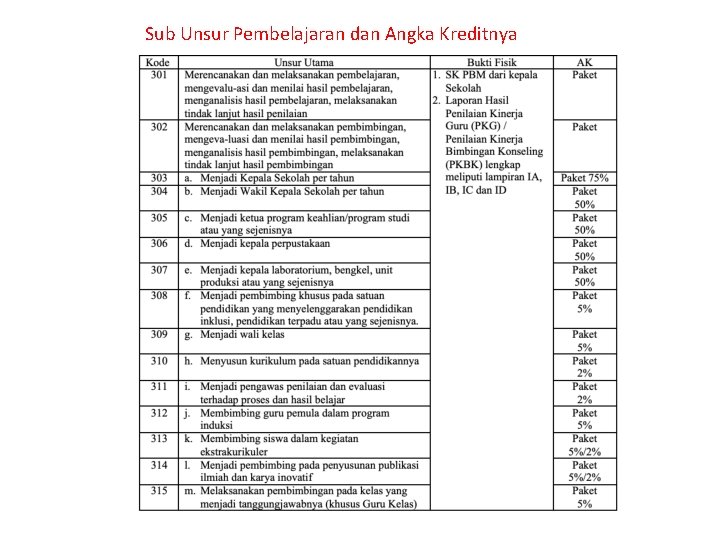 Sub Unsur Pembelajaran dan Angka Kreditnya

| Kode | Unsur Utama | Bukti Fisik | AK |
|---|---|---|---|
| 301 | Merencanakan dan melaksanakan pembelajaran, mengevalu-asi dan menilai hasil pembelajaran, menganalisis hasil pembelajaran, melaksanakan tindak lanjut hasil penilaian | 1. SK PBM dari kepala Sekolah 2. Laporan Hasil Penilaian Kinerja Guru (PKG) / Penilaian Kinerja Bimbingan Konseling (PKBK) lengkap meliputi lampiran IA, IB, IC dan ID | Paket |
| 302 | Merencanakan dan melaksanakan pembimbingan, mengeva-luasi dan menilai hasil pembimbingan, menganalisis hasil pembimbingan, melaksanakan tindak lanjut hasil pembimbingan | | Paket |
| 303 | a. Menjadi Kepala Sekolah per tahun | | Paket 75% |
| 304 | b. Menjadi Wakil Kepala Sekolah per tahun | | Paket 50% |
| 305 | c. Menjadi ketua program keahlian/program studi atau yang sejenisnya | | Paket 50% |
| 306 | d. Menjadi kepala perpustakaan | | Paket 50% |
| 307 | e. Menjadi kepala laboratorium, bengkel, unit produksi atau yang sejenisnya | | Paket 50% |
| 308 | f. Menjadi pembimbing khusus pada satuan pendidikan yang menyelenggarakan pendidikan inklusi, pendidikan terpadu atau yang sejenisnya. | | Paket 5% |
| 309 | g. Menjadi wali kelas | | Paket 5% |
| 310 | h. Menyusun kurikulum pada satuan pendidikannya | | Paket 2% |
| 311 | i. Menjadi pengawas penilaian dan evaluasi terhadap proses dan hasil belajar | | Paket 2% |
| 312 | j. Membimbing guru pemula dalam program induksi | | Paket 5% |
| 313 | k. Membimbing siswa dalam kegiatan ekstrakurikuler | | Paket 5%/2% |
| 314 | l. Menjadi pembimbing pada penyusunan publikasi ilmiah dan karya inovatif | | Paket 5%/2% |
| 315 | m. Melaksanakan pembimbingan pada kelas yang menjadi tanggungjawabnya (khusus Guru Kelas) | | Paket 5% |